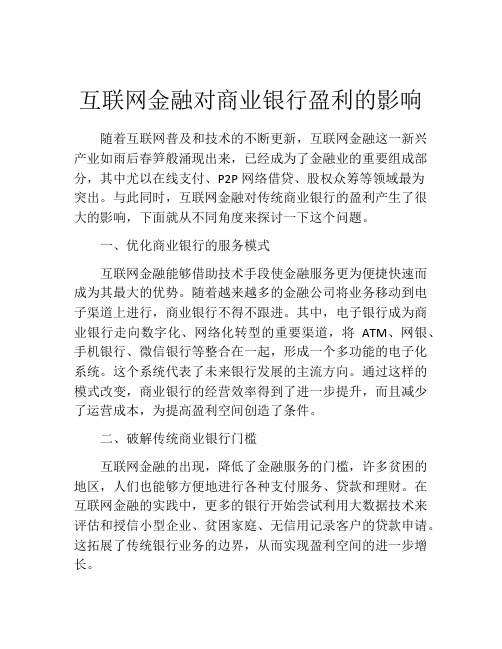 互联网金融对商业银行盈利的影响

随着互联网普及和技术的不断更新，互联网金融这一新兴产业如雨后春笋般涌现出来，已经成为了金融业的重要组成部分，其中尤以在线支付、P2P 网络借贷、股权众筹等领域最为突出。与此同时，互联网金融对传统商业银行的盈利产生了很大的影响，下面就从不同角度来探讨一下这个问题。

一、优化商业银行的服务模式

互联网金融能够借助技术手段使金融服务更为便捷快速而成为其最大的优势。随着越来越多的金融公司将业务移动到电子渠道上进行，商业银行不得不跟进。其中，电子银行成为商业银行走向数字化、网络化转型的重要渠道，将 ATM、网银、手机银行、微信银行等整合在一起，形成一个多功能的电子化系统。这个系统代表了未来银行发展的主流方向。通过这样的模式改变，商业银行的经营效率得到了进一步提升，而且减少了运营成本，为提高盈利空间创造了条件。

二、破解传统商业银行门槛

互联网金融的出现，降低了金融服务的门槛，许多贫困的地区，人们也能够方便地进行各种支付服务、贷款和理财。在互联网金融的实践中，更多的银行开始尝试利用大数据技术来评估和授信小型企业、贫困家庭、无信用记录客户的贷款申请。这拓展了传统银行业务的边界，从而实现盈利空间的进一步增长。